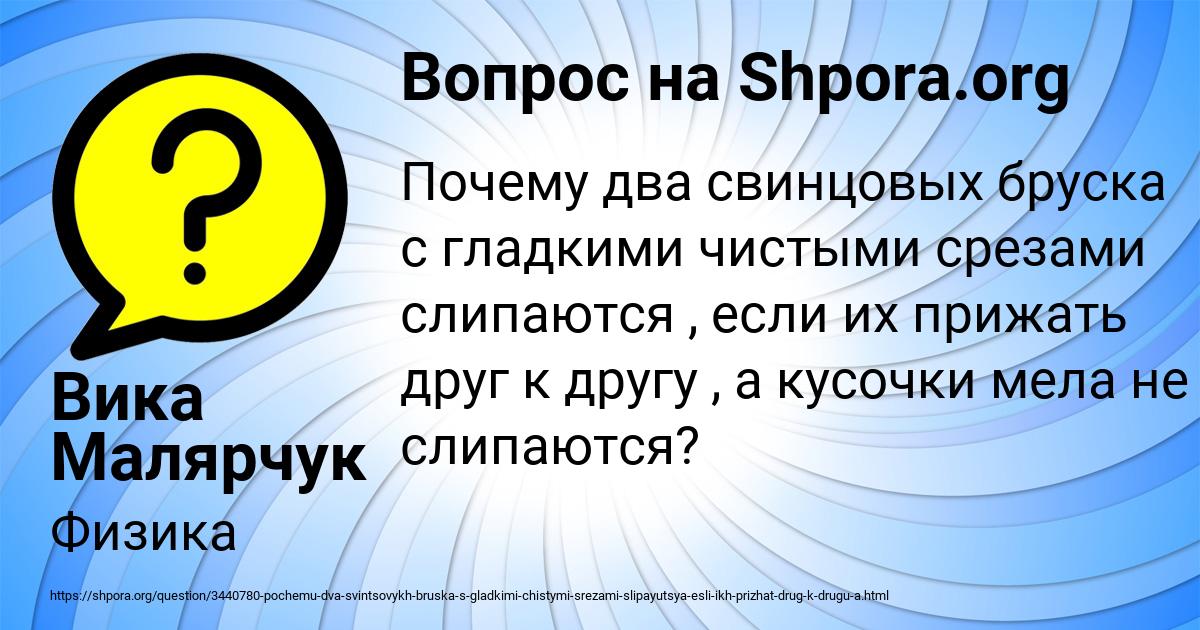 Вопрос на Shpora.org

Почему два свинцовых бруска с гладкими чистыми срезами слипаются , если их прижать друг к другу , а кусочки мела не слипаются?

Вика Малярчук

Физика

https://shpora.org/question/3440780-pochemu-dva-svintsovykh-bruska-s-gladkimi-chistymi-srezami-slipayutsya-esli-ikh-prizhat-drug-k-drugu-a.html